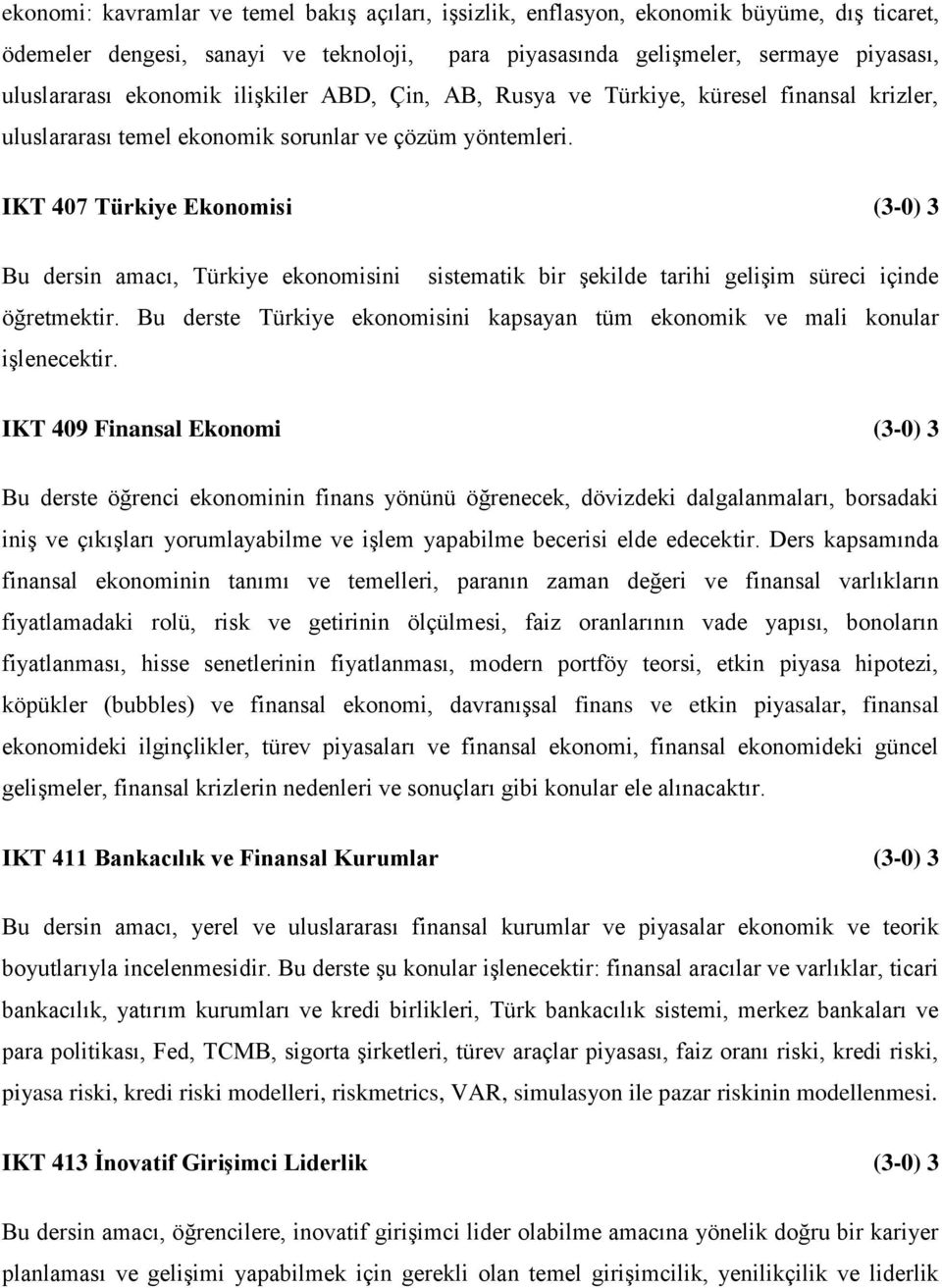 ekonomi: kavramlar ve temel bakış açıları, işsizlik, enflasyon, ekonomik büyüme, dış ticaret, ödemeler dengesi, sanayi ve teknoloji, para piyasasında gelişmeler, sermaye piyasası, uluslararası ekonomik ilişkiler ABD, Çin, AB, Rusya ve Türkiye, küresel finansal krizler, uluslararası temel ekonomik sorunlar ve çözüm yöntemleri.

IKT 407 Türkiye Ekonomisi (3-0) 3

Bu dersin amacı, Türkiye ekonomisini sistematik bir şekilde tarihi gelişim süreci içinde öğretmektir. Bu derste Türkiye ekonomisini kapsayan tüm ekonomik ve mali konular işlenecektir.

IKT 409 Finansal Ekonomi (3-0) 3

Bu derste öğrenci ekonominin finans yönünü öğrenecek, dövizdeki dalgalanmaları, borsadaki iniş ve çıkışları yorumlayabilme ve işlem yapabilme becerisi elde edecektir. Ders kapsamında finansal ekonominin tanımı ve temelleri, paranın zaman değeri ve finansal varlıkların fiyatlamadaki rolü, risk ve getirinin ölçülmesi, faiz oranlarının vade yapısı, bonoların fiyatlanması, hisse senetlerinin fiyatlanması, modern portföy teorsi, etkin piyasa hipotezi, köpükler (bubbles) ve finansal ekonomi, davranışsal finans ve etkin piyasalar, finansal ekonomideki ilginçlikler, türev piyasaları ve finansal ekonomi, finansal ekonomideki güncel gelişmeler, finansal krizlerin nedenleri ve sonuçları gibi konular ele alınacaktır.

IKT 411 Bankacılık ve Finansal Kurumlar (3-0) 3

Bu dersin amacı, yerel ve uluslararası finansal kurumlar ve piyasalar ekonomik ve teorik boyutlarıyla incelenmesidir. Bu derste şu konular işlenecektir: finansal aracılar ve varlıklar, ticari bankacılık, yatırım kurumları ve kredi birlikleri, Türk bankacılık sistemi, merkez bankaları ve para politikası, Fed, TCMB, sigorta şirketleri, türev araçlar piyasası, faiz oranı riski, kredi riski, piyasa riski, kredi riski modelleri, riskmetrics, VAR, simulasyon ile pazar riskinin modellenmesi.

IKT 413 İnovatif Girişimci Liderlik (3-0) 3

Bu dersin amacı, öğrencilere, inovatif girişimci lider olabilme amacına yönelik doğru bir kariyer planlaması ve gelişimi yapabilmek için gerekli olan temel girişimcilik, yenilikçilik ve liderlik